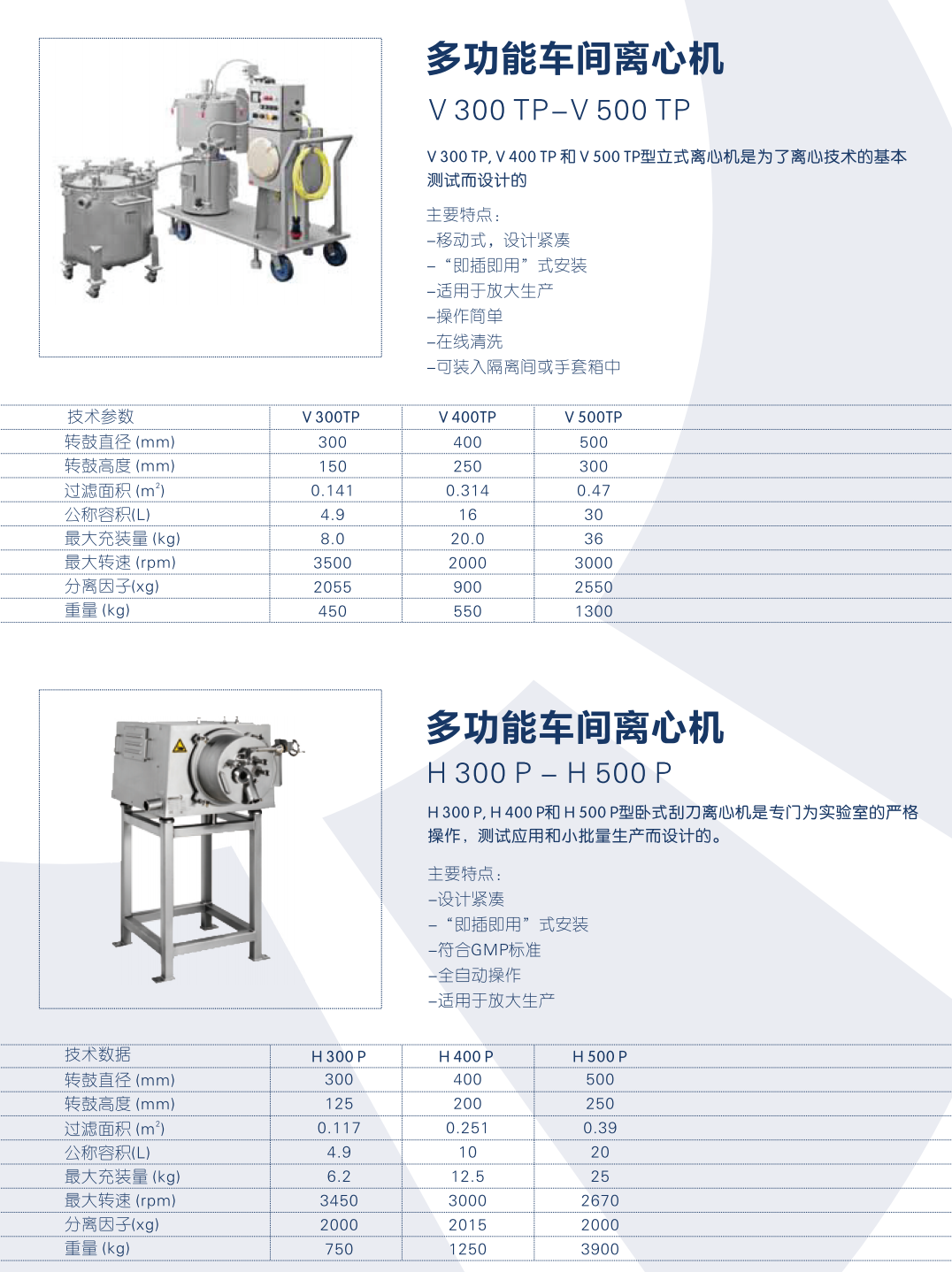 多功能车间离心机

V 300 TP–V 500 TP

V 300 TP, V 400 TP 和 V 500 TP型立式离心机是为了离心技术的基本测试而设计的

主要特点：
–移动式，设计紧凑
–“即插即用”式安装
–适用于放大生产
–操作简单
–在线清洗
–可装入隔离间或手套箱中

| 技术参数 | V 300TP | V 400TP | V 500TP |
|---|---|---|---|
| 转鼓直径 (mm) | 300 | 400 | 500 |
| 转鼓高度 (mm) | 150 | 250 | 300 |
| 过滤面积 ($m^2$) | 0.141 | 0.314 | 0.47 |
| 公称容积(L) | 4.9 | 16 | 30 |
| 最大充装量 (kg) | 8.0 | 20.0 | 36 |
| 最大转速 (rpm) | 3500 | 2000 | 3000 |
| 分离因子(xg) | 2055 | 900 | 2550 |
| 重量 (kg) | 450 | 550 | 1300 |

多功能车间离心机

H 300 P – H 500 P

H 300 P, H 400 P和 H 500 P型卧式刮刀离心机是专门为实验室的严格操作，测试应用和小批量生产而设计的。

主要特点：
–设计紧凑
–“即插即用”式安装
–符合GMP标准
–全自动操作
–适用于放大生产

| 技术数据 | H 300 P | H 400 P | H 500 P |
|---|---|---|---|
| 转鼓直径 (mm) | 300 | 400 | 500 |
| 转鼓高度 (mm) | 125 | 200 | 250 |
| 过滤面积 ($m^2$) | 0.117 | 0.251 | 0.39 |
| 公称容积(L) | 4.9 | 10 | 20 |
| 最大充装量 (kg) | 6.2 | 12.5 | 25 |
| 最大转速 (rpm) | 3450 | 3000 | 2670 |
| 分离因子(xg) | 2000 | 2015 | 2000 |
| 重量 (kg) | 750 | 1250 | 3900 |